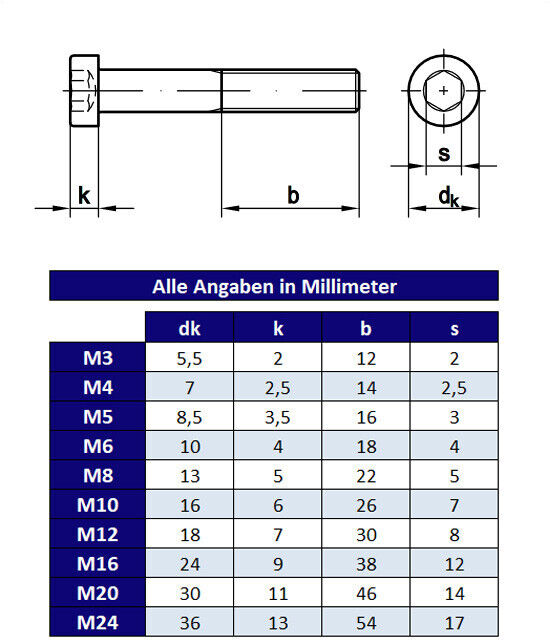 k

b

s

$d_k$

Alle Angaben in Millimeter

|  | dk | k | b | s |
|---|---|---|---|---|
| M3 | 5,5 | 2 | 12 | 2 |
| M4 | 7 | 2,5 | 14 | 2,5 |
| M5 | 8,5 | 3,5 | 16 | 3 |
| M6 | 10 | 4 | 18 | 4 |
| M8 | 13 | 5 | 22 | 5 |
| M10 | 16 | 6 | 26 | 7 |
| M12 | 18 | 7 | 30 | 8 |
| M16 | 24 | 9 | 38 | 12 |
| M20 | 30 | 11 | 46 | 14 |
| M24 | 36 | 13 | 54 | 17 |